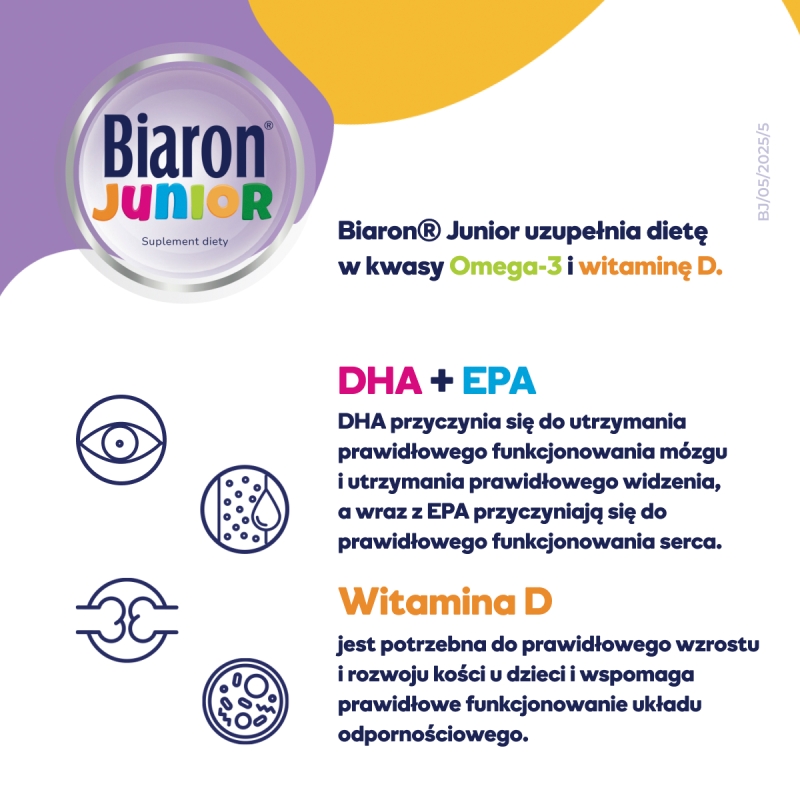 Biaron®
JUNIOR
Suplement diety

BJ/05/2025/5

Biaron® Junior uzupełnia dietę w kwasy Omega-3 i witaminę D.

DHA + EPA
DHA przyczynia się do utrzymania prawidłowego funkcjonowania mózgu i utrzymania prawidłowego widzenia, a wraz z EPA przyczyniają się do prawidłowego funkcjonowania serca.

Witamina D
jest potrzebna do prawidłowego wzrostu i rozwoju kości u dzieci i wspomaga prawidłowe funkcjonowanie układu odpornościowego.